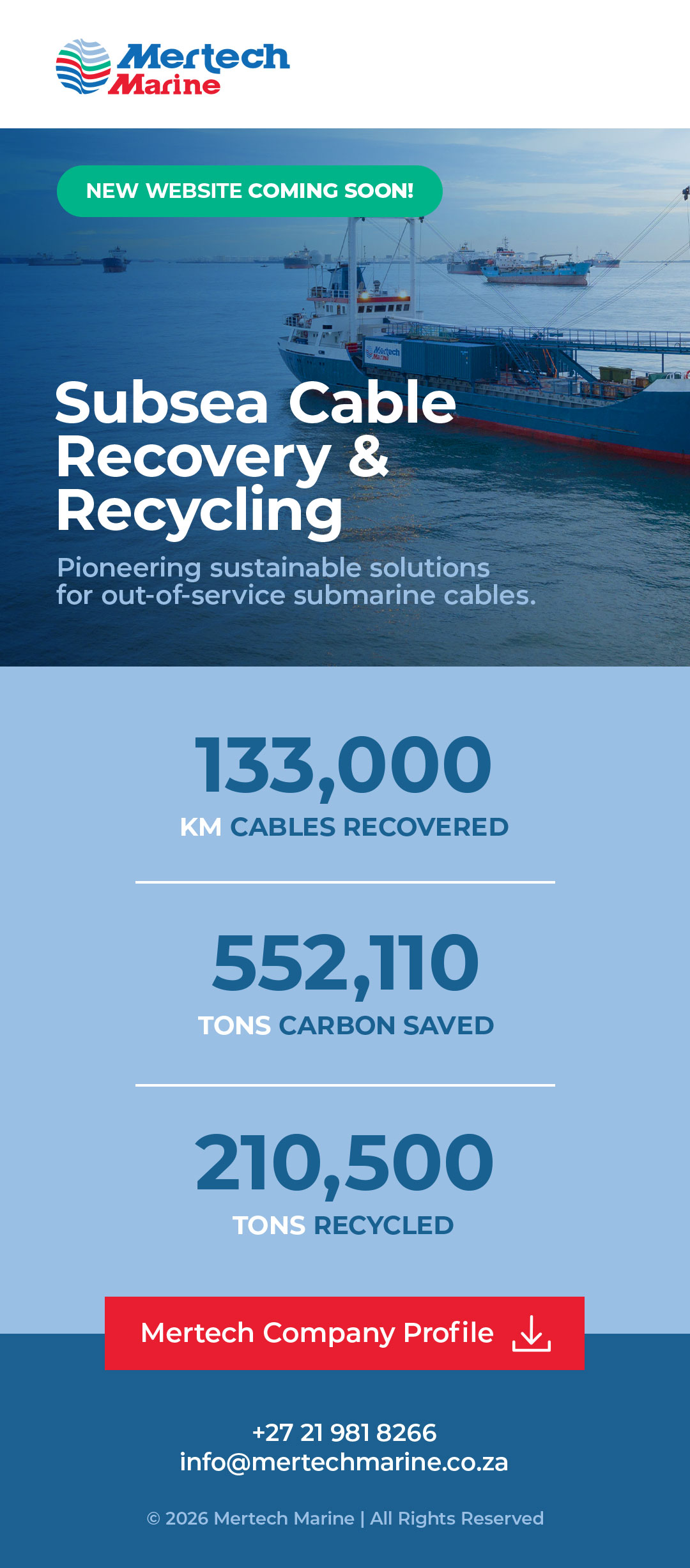 Mertech
Marine

NEW WEBSITE COMING SOON!

Subsea Cable Recovery & Recycling

Pioneering sustainable solutions for out-of-service submarine cables.

133,000
KM CABLES RECOVERED

552,110
TONS CARBON SAVED

210,500
TONS RECYCLED

Mertech Company Profile

+27 21 981 8266
info@mertechmarine.co.za

© 2026 Mertech Marine | All Rights Reserved